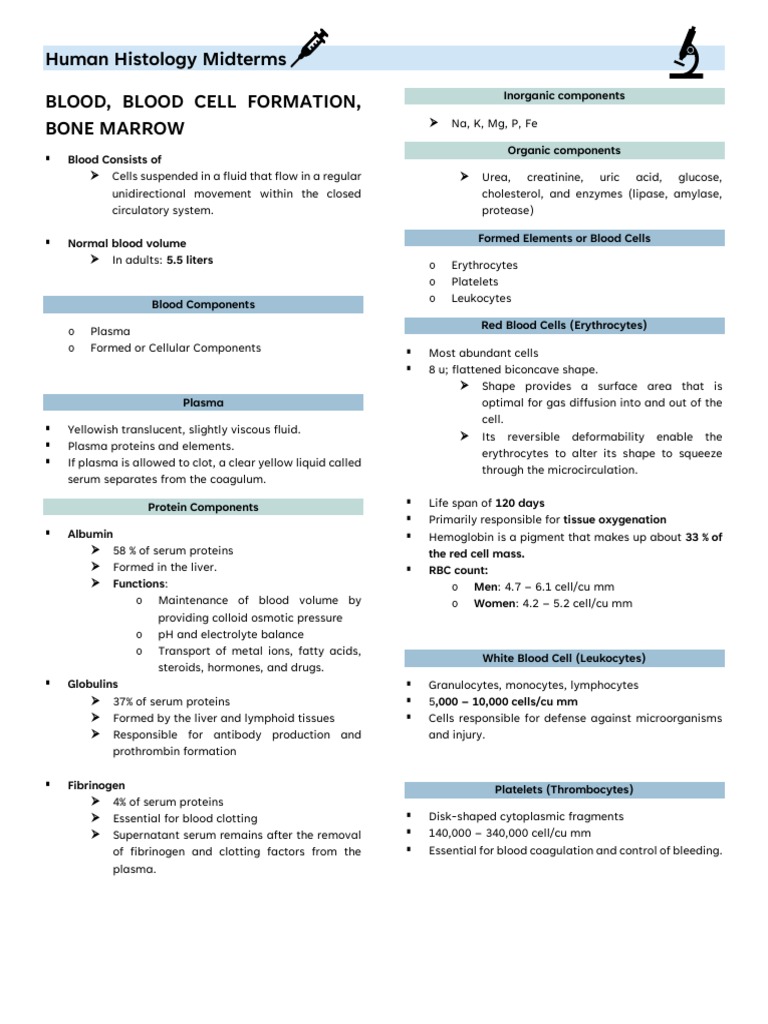 Human Histology Midterms

BLOOD, BLOOD CELL FORMATION, BONE MARROW

▪ Blood Consists of
➤ Cells suspended in a fluid that flow in a regular unidirectional movement within the closed circulatory system.

▪ Normal blood volume
➤ In adults: 5.5 liters

Blood Components

o Plasma
o Formed or Cellular Components

Plasma

▪ Yellowish translucent, slightly viscous fluid.
▪ Plasma proteins and elements.
▪ If plasma is allowed to clot, a clear yellow liquid called serum separates from the coagulum.

Protein Components

▪ Albumin
➤ 58 % of serum proteins
➤ Formed in the liver.
➤ Functions:
o Maintenance of blood volume by providing colloid osmotic pressure
o pH and electrolyte balance
o Transport of metal ions, fatty acids, steroids, hormones, and drugs.
▪ Globulins
➤ 37% of serum proteins
➤ Formed by the liver and lymphoid tissues
➤ Responsible for antibody production and prothrombin formation

▪ Fibrinogen
➤ 4% of serum proteins
➤ Essential for blood clotting
➤ Supernatant serum remains after the removal of fibrinogen and clotting factors from the plasma.

Inorganic components

➤ Na, K, Mg, P, Fe

Organic components

➤ Urea, creatinine, uric acid, glucose, cholesterol, and enzymes (lipase, amylase, protease)

Formed Elements or Blood Cells

o Erythrocytes
o Platelets
o Leukocytes

Red Blood Cells (Erythrocytes)

▪ Most abundant cells
▪ 8 u; flattened biconcave shape.
➤ Shape provides a surface area that is optimal for gas diffusion into and out of the cell.
➤ Its reversible deformability enable the erythrocytes to alter its shape to squeeze through the microcirculation.

▪ Life span of 120 days
▪ Primarily responsible for tissue oxygenation
▪ Hemoglobin is a pigment that makes up about 33 % of the red cell mass.
▪ RBC count:
o Men: 4.7 – 6.1 cell/cu mm
o Women: 4.2 – 5.2 cell/cu mm

White Blood Cell (Leukocytes)

▪ Granulocytes, monocytes, lymphocytes
▪ 5,000 – 10,000 cells/cu mm
▪ Cells responsible for defense against microorganisms and injury.

Platelets (Thrombocytes)

▪ Disk-shaped cytoplasmic fragments
▪ 140,000 – 340,000 cell/cu mm
▪ Essential for blood coagulation and control of bleeding.